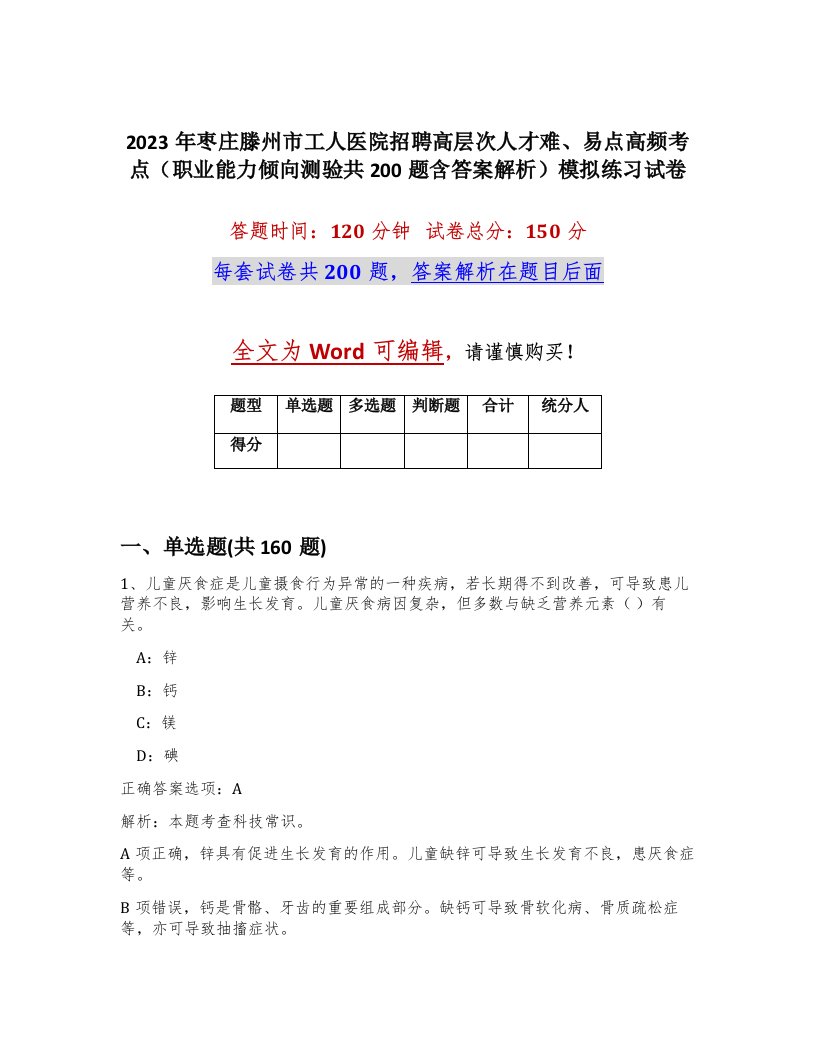 2023 年枣庄滕州市工人医院招聘高层次人才难、易点高频考点（职业能力倾向测验共 200 题含答案解析）模拟练习试卷

答题时间：120 分钟　试卷总分：150 分

每套试卷共 200 题，答案解析在题目后面

全文为 Word 可编辑，请谨慎购买！

| 题型 | 单选题 | 多选题 | 判断题 | 合计 | 统分人 |
|---|---|---|---|---|---|
| 得分 | | | | | |

一、单选题(共 160 题)

1、儿童厌食症是儿童摄食行为异常的一种疾病，若长期得不到改善，可导致患儿营养不良，影响生长发育。儿童厌食病因复杂，但多数与缺乏营养元素（ ）有关。

A：锌

B：钙

C：镁

D：碘

正确答案选项：A

解析：本题考查科技常识。

A 项正确，锌具有促进生长发育的作用。儿童缺锌可导致生长发育不良，患厌食症等。

B 项错误，钙是骨骼、牙齿的重要组成部分。缺钙可导致骨软化病、骨质疏松症等，亦可导致抽搐症状。